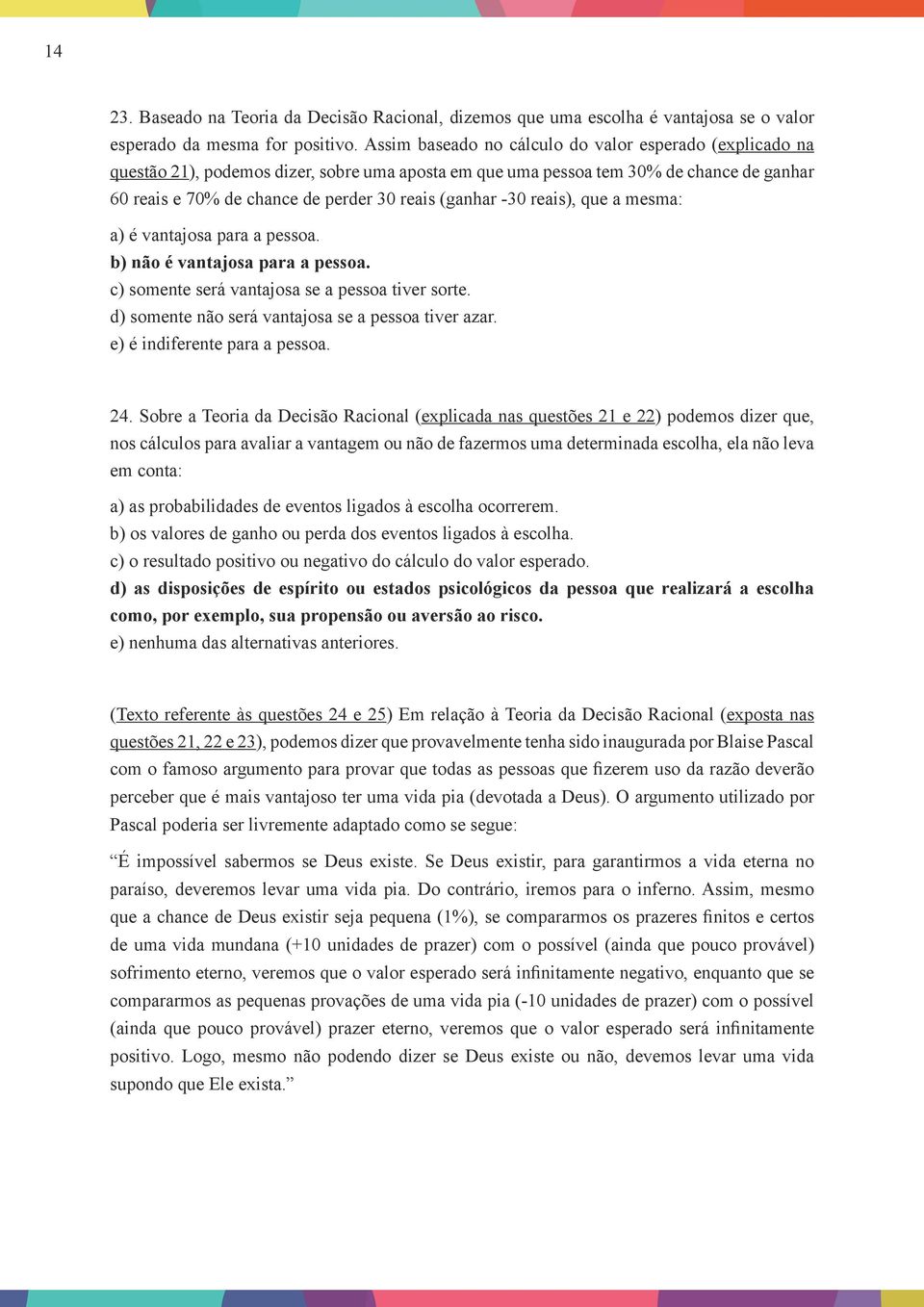 14

23. Baseado na Teoria da Decisão Racional, dizemos que uma escolha é vantajosa se o valor esperado da mesma for positivo. Assim baseado no cálculo do valor esperado (explicado na questão 21), podemos dizer, sobre uma aposta em que uma pessoa tem 30% de chance de ganhar 60 reais e 70% de chance de perder 30 reais (ganhar -30 reais), que a mesma:

a) é vantajosa para a pessoa.
b) não é vantajosa para a pessoa.
c) somente será vantajosa se a pessoa tiver sorte.
d) somente não será vantajosa se a pessoa tiver azar.
e) é indiferente para a pessoa.

24. Sobre a Teoria da Decisão Racional (explicada nas questões 21 e 22) podemos dizer que, nos cálculos para avaliar a vantagem ou não de fazermos uma determinada escolha, ela não leva em conta:

a) as probabilidades de eventos ligados à escolha ocorrerem.
b) os valores de ganho ou perda dos eventos ligados à escolha.
c) o resultado positivo ou negativo do cálculo do valor esperado.
d) as disposições de espírito ou estados psicológicos da pessoa que realizará a escolha como, por exemplo, sua propensão ou aversão ao risco.
e) nenhuma das alternativas anteriores.

(Texto referente às questões 24 e 25) Em relação à Teoria da Decisão Racional (exposta nas questões 21, 22 e 23), podemos dizer que provavelmente tenha sido inaugurada por Blaise Pascal com o famoso argumento para provar que todas as pessoas que fizerem uso da razão deverão perceber que é mais vantajoso ter uma vida pia (devotada a Deus). O argumento utilizado por Pascal poderia ser livremente adaptado como se segue:

“É impossível sabermos se Deus existe. Se Deus existir, para garantirmos a vida eterna no paraíso, deveremos levar uma vida pia. Do contrário, iremos para o inferno. Assim, mesmo que a chance de Deus existir seja pequena (1%), se compararmos os prazeres finitos e certos de uma vida mundana (+10 unidades de prazer) com o possível (ainda que pouco provável) sofrimento eterno, veremos que o valor esperado será infinitamente negativo, enquanto que se compararmos as pequenas provações de uma vida pia (-10 unidades de prazer) com o possível (ainda que pouco provável) prazer eterno, veremos que o valor esperado será infinitamente positivo. Logo, mesmo não podendo dizer se Deus existe ou não, devemos levar uma vida supondo que Ele exista.”